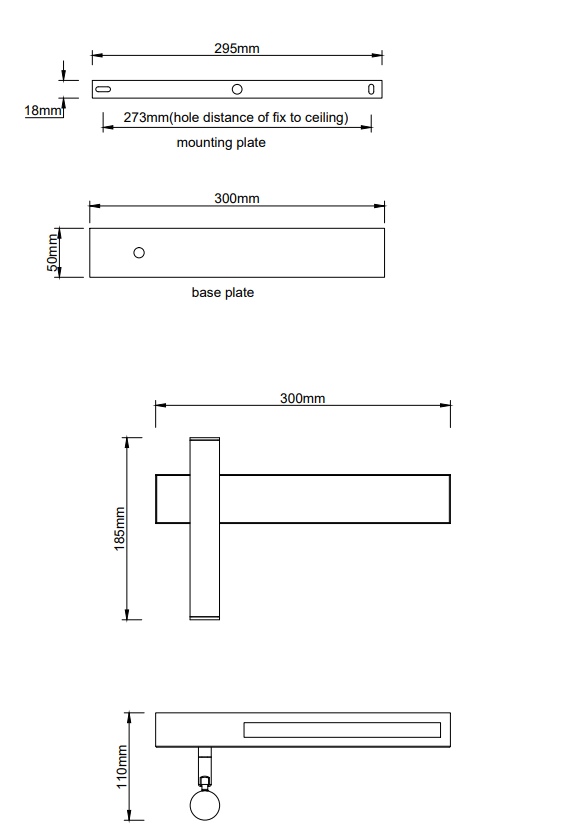 295mm

18mm

273mm(hole distance of fix to ceiling)

mounting plate

300mm

50mm

base plate

300mm

185mm

110mm